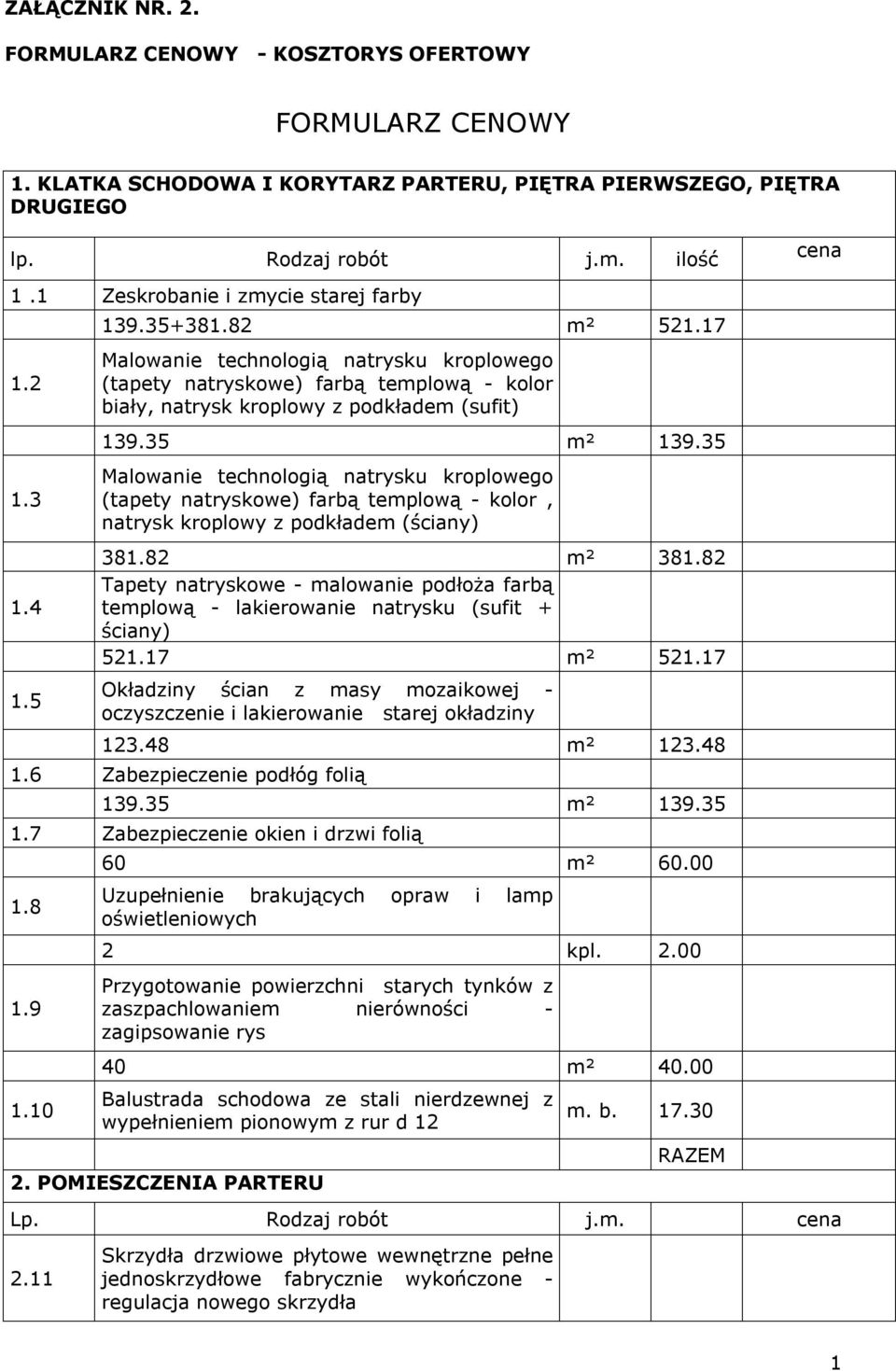 ZAŁĄCZNIK NR. 2.

FORMULARZ CENOWY - KOSZTORYS OFERTOWY

FORMULARZ CENOWY

1. KLATKA SCHODOWA I KORYTARZ PARTERU, PIĘTRA PIERWSZEGO, PIĘTRA DRUGIEGO

| lp. | Rodzaj robót | j.m. | ilość | cena |
|---|---|---|---|---|
| 1 .1 | Zeskrobanie i zmycie starej farby | | | |
| | 139.35+381.82 | m² | 521.17 | |
| 1.2 | Malowanie technologią natrysku kroplowego (tapety natryskowe) farbą templową - kolor biały, natrysk kroplowy z podkładem (sufit) | | | |
| | 139.35 | m² | 139.35 | |
| 1.3 | Malowanie technologią natrysku kroplowego (tapety natryskowe) farbą templową - kolor , natrysk kroplowy z podkładem (ściany) | | | |
| | 381.82 | m² | 381.82 | |
| 1.4 | Tapety natryskowe - malowanie podłoża farbą templową - lakierowanie natrysku (sufit + ściany) | | | |
| | 521.17 | m² | 521.17 | |
| 1.5 | Okładziny ścian z masy mozaikowej - oczyszczenie i lakierowanie starej okładziny | | | |
| | 123.48 | m² | 123.48 | |
| 1.6 | Zabezpieczenie podłóg folią | | | |
| | 139.35 | m² | 139.35 | |
| 1.7 | Zabezpieczenie okien i drzwi folią | | | |
| | 60 | m² | 60.00 | |
| 1.8 | Uzupełnienie brakujących opraw i lamp oświetleniowych | | | |
| | 2 | kpl. | 2.00 | |
| 1.9 | Przygotowanie powierzchni starych tynków z zaszpachlowaniem nierówności - zagipsowanie rys | | | |
| | 40 | m² | 40.00 | |
| 1.10 | Balustrada schodowa ze stali nierdzewnej z wypełnieniem pionowym z rur d 12 | m. b. | 17.30 | |
| | | | RAZEM | |

2. POMIESZCZENIA PARTERU

| Lp. | Rodzaj robót | j.m. | cena |
|---|---|---|---|
| 2.11 | Skrzydła drzwiowe płytowe wewnętrzne pełne jednoskrzydłowe fabrycznie wykończone - regulacja nowego skrzydła | | |

1